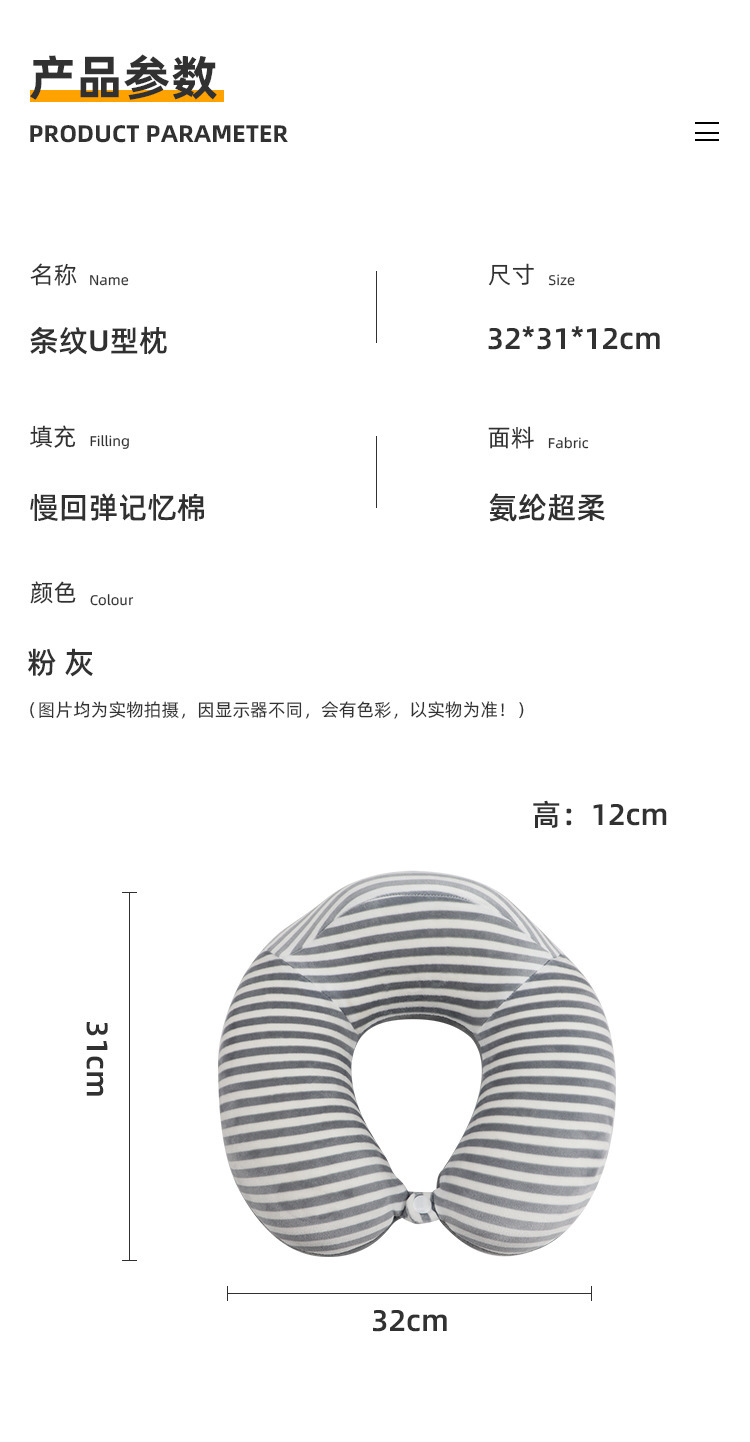 产品参数

PRODUCT PARAMETER

名称 Name

条纹U型枕

尺寸 Size

32*31*12cm

填充 Filling

慢回弹记忆棉

面料 Fabric

氨纶超柔

颜色 Colour

粉 灰

（图片均为实物拍摄，因显示器不同，会有色彩，以实物为准！）

高：12cm

31cm

32cm